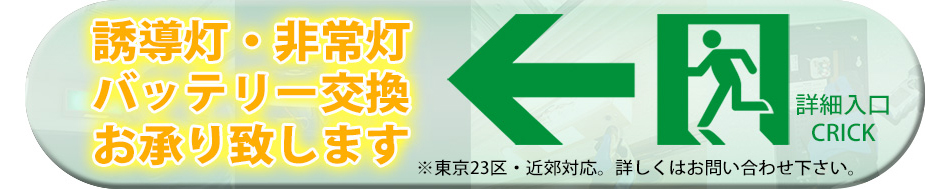 誘導灯・非常灯
バッテリー交換
お承り致します

詳細入口
CRICK

※東京23区・近郊対応。詳しくはお問い合わせ下さい。